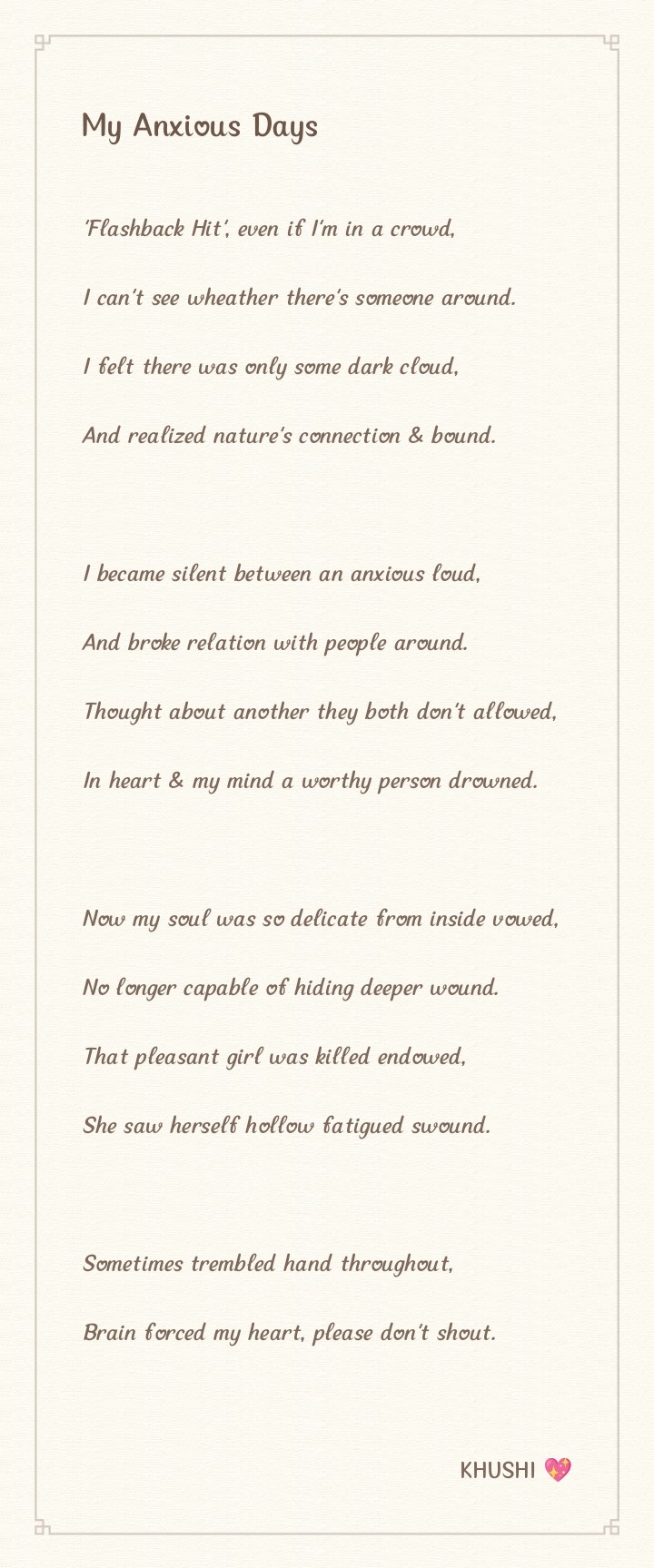 My Anxious Days

'Flashback Hit', even if I'm in a crowd,

I can't see wheather there's someone around.

I felt there was only some dark cloud,

And realized nature's connection & bound.

I became silent between an anxious loud,

And broke relation with people around.

Thought about another they both don't allowed,

In heart & my mind a worthy person drowned.

Now my soul was so delicate from inside vowed,

No longer capable of hiding deeper wound.

That pleasant girl was killed endowed,

She saw herself hollow fatigued swound.

Sometimes trembled hand throughout,

Brain forced my heart, please don't shout.

KHUSHI 💖